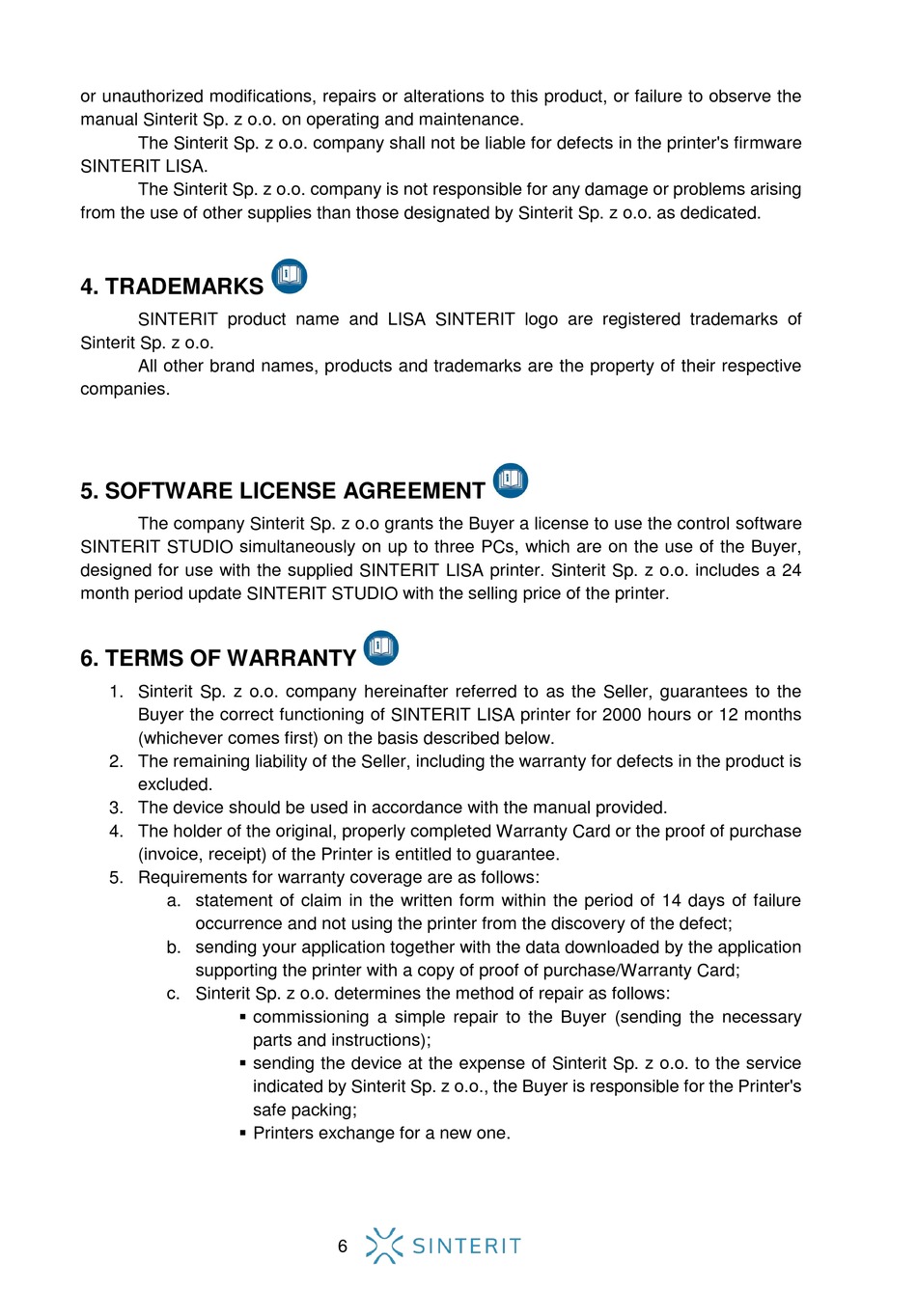 or unauthorized modifications, repairs or alterations to this product, or failure to observe the manual Sinterit Sp. z o.o. on operating and maintenance.

The Sinterit Sp. z o.o. company shall not be liable for defects in the printer's firmware SINTERIT LISA.

The Sinterit Sp. z o.o. company is not responsible for any damage or problems arising from the use of other supplies than those designated by Sinterit Sp. z o.o. as dedicated.

4. TRADEMARKS

SINTERIT product name and LISA SINTERIT logo are registered trademarks of Sinterit Sp. z o.o.

All other brand names, products and trademarks are the property of their respective companies.

5. SOFTWARE LICENSE AGREEMENT

The company Sinterit Sp. z o.o grants the Buyer a license to use the control software SINTERIT STUDIO simultaneously on up to three PCs, which are on the use of the Buyer, designed for use with the supplied SINTERIT LISA printer. Sinterit Sp. z o.o. includes a 24 month period update SINTERIT STUDIO with the selling price of the printer.

6. TERMS OF WARRANTY

1. Sinterit Sp. z o.o. company hereinafter referred to as the Seller, guarantees to the Buyer the correct functioning of SINTERIT LISA printer for 2000 hours or 12 months (whichever comes first) on the basis described below.
2. The remaining liability of the Seller, including the warranty for defects in the product is excluded.
3. The device should be used in accordance with the manual provided.
4. The holder of the original, properly completed Warranty Card or the proof of purchase (invoice, receipt) of the Printer is entitled to guarantee.
5. Requirements for warranty coverage are as follows:
a. statement of claim in the written form within the period of 14 days of failure occurrence and not using the printer from the discovery of the defect;
b. sending your application together with the data downloaded by the application supporting the printer with a copy of proof of purchase/Warranty Card;
c. Sinterit Sp. z o.o. determines the method of repair as follows:
▪ commissioning a simple repair to the Buyer (sending the necessary parts and instructions);
▪ sending the device at the expense of Sinterit Sp. z o.o. to the service indicated by Sinterit Sp. z o.o., the Buyer is responsible for the Printer's safe packing;
▪ Printers exchange for a new one.

6 SINTERIT